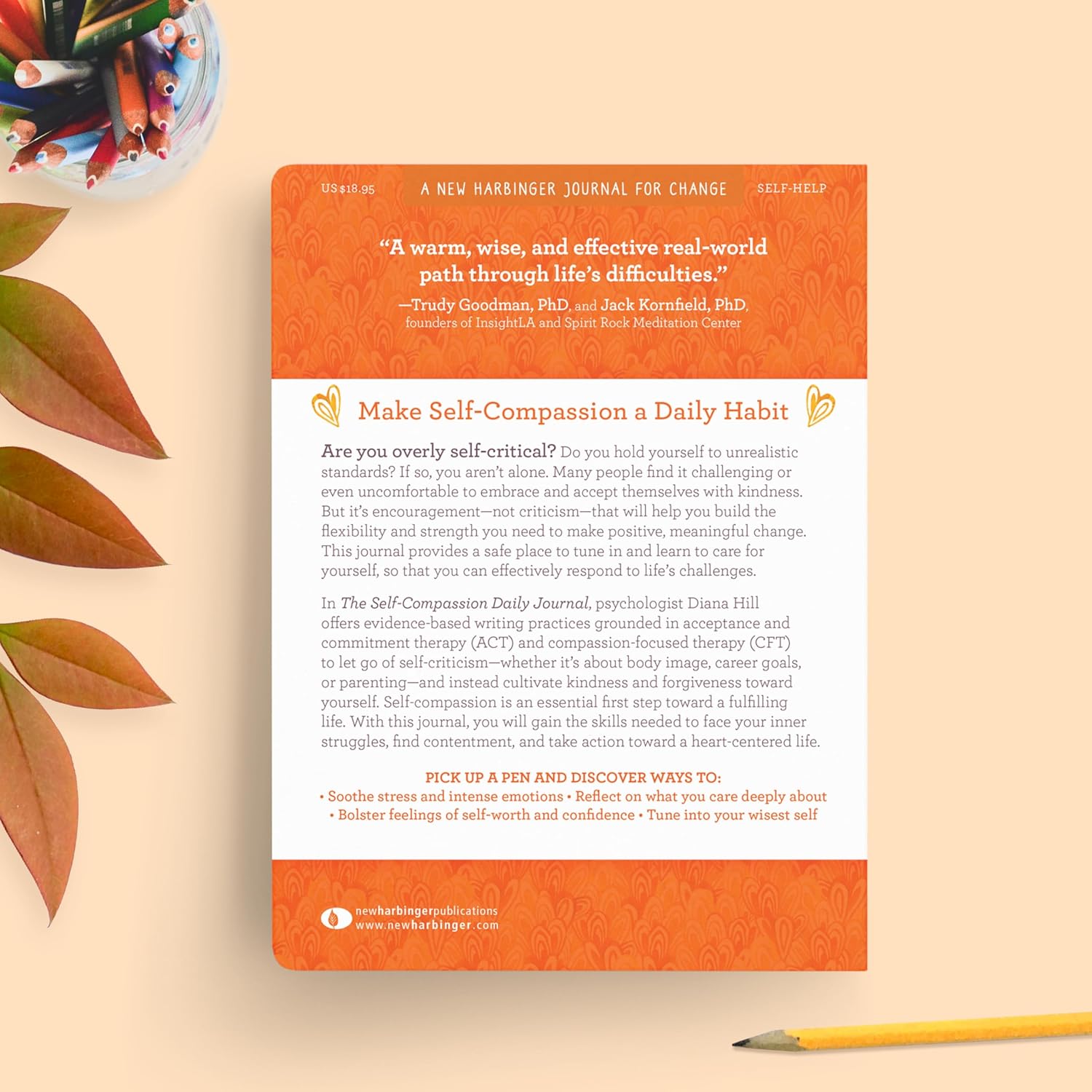 US $18.95

A NEW HARBINGER JOURNAL FOR CHANGE

SELF-HELP

"A warm, wise, and effective real-world path through life's difficulties."

—Trudy Goodman, PhD, and Jack Kornfield, PhD, founders of InsightLA and Spirit Rock Meditation Center

Make Self-Compassion a Daily Habit

Are you overly self-critical? Do you hold yourself to unrealistic standards? If so, you aren't alone. Many people find it challenging or even uncomfortable to embrace and accept themselves with kindness. But it's encouragement—not criticism—that will help you build the flexibility and strength you need to make positive, meaningful change. This journal provides a safe place to tune in and learn to care for yourself, so that you can effectively respond to life's challenges.

In The Self-Compassion Daily Journal, psychologist Diana Hill offers evidence-based writing practices grounded in acceptance and commitment therapy (ACT) and compassion-focused therapy (CFT) to let go of self-criticism—whether it's about body image, career goals, or parenting—and instead cultivate kindness and forgiveness toward yourself. Self-compassion is an essential first step toward a fulfilling life. With this journal, you will gain the skills needed to face your inner struggles, find contentment, and take action toward a heart-centered life.

PICK UP A PEN AND DISCOVER WAYS TO:
• Soothe stress and intense emotions • Reflect on what you care deeply about
• Bolster feelings of self-worth and confidence • Tune into your wisest self

newharbingerpublications
www.newharbinger.com